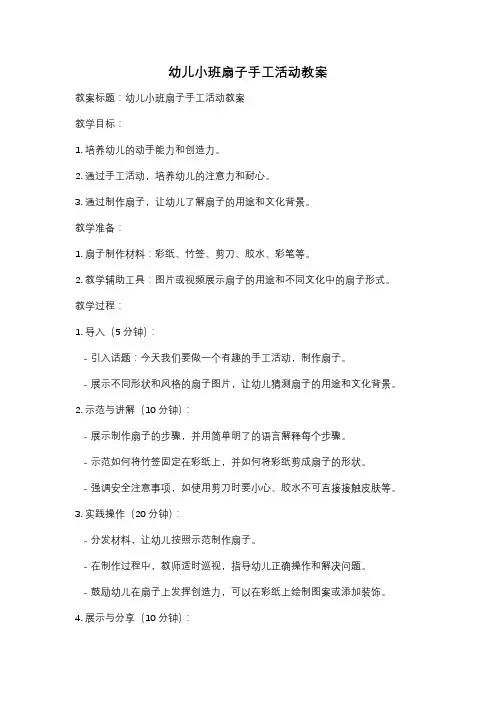 幼儿小班扇子手工活动教案

教案标题：幼儿小班扇子手工活动教案

教学目标：

1. 培养幼儿的动手能力和创造力。

2. 通过手工活动，培养幼儿的注意力和耐心。

3. 通过制作扇子，让幼儿了解扇子的用途和文化背景。

教学准备：

1. 扇子制作材料：彩纸、竹签、剪刀、胶水、彩笔等。

2. 教学辅助工具：图片或视频展示扇子的用途和不同文化中的扇子形式。

教学过程：

1. 导入（5 分钟）：

- 引入话题：今天我们要做一个有趣的手工活动，制作扇子。

- 展示不同形状和风格的扇子图片，让幼儿猜测扇子的用途和文化背景。

2. 示范与讲解（10 分钟）：

- 展示制作扇子的步骤，并用简单明了的语言解释每个步骤。

- 示范如何将竹签固定在彩纸上，并如何将彩纸剪成扇子的形状。

- 强调安全注意事项，如使用剪刀时要小心、胶水不可直接接触皮肤等。

3. 实践操作（20 分钟）：

- 分发材料，让幼儿按照示范制作扇子。

- 在制作过程中，教师适时巡视，指导幼儿正确操作和解决问题。

- 鼓励幼儿在扇子上发挥创造力，可以在彩纸上绘制图案或添加装饰。

4. 展示与分享（10 分钟）：